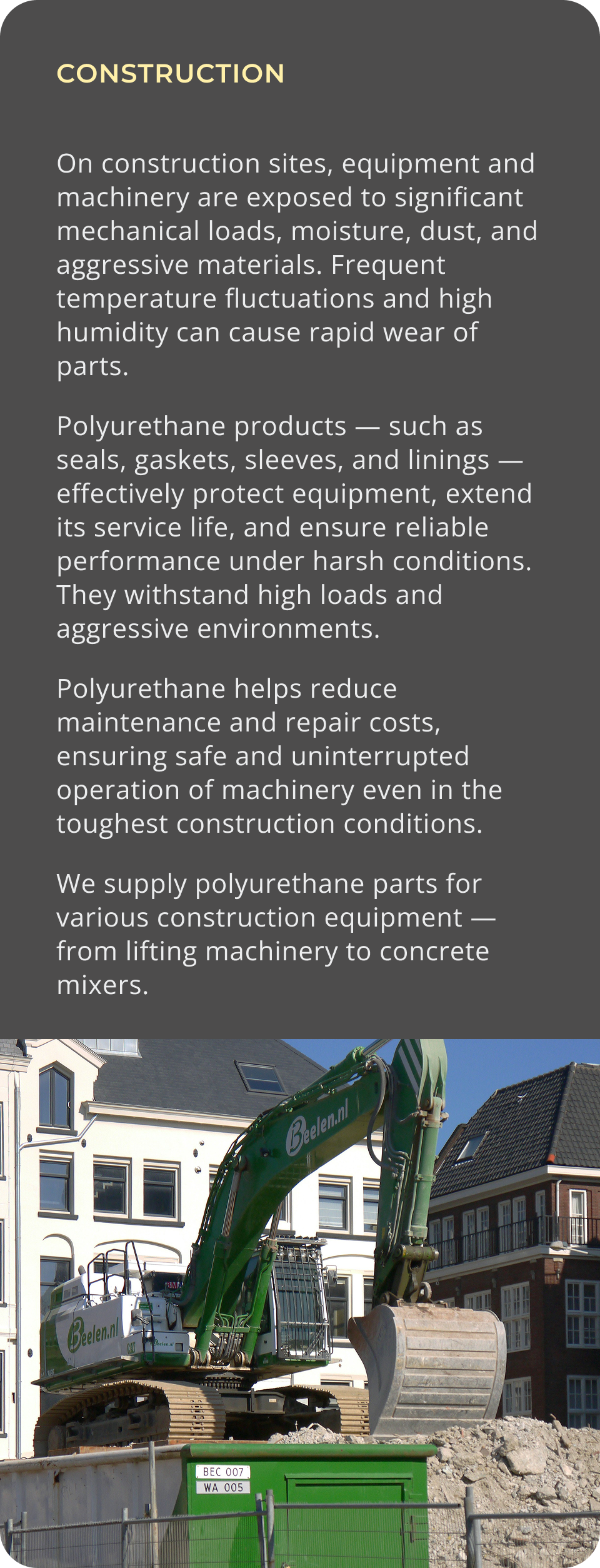 CONSTRUCTION

On construction sites, equipment and machinery are exposed to significant mechanical loads, moisture, dust, and aggressive materials. Frequent temperature fluctuations and high humidity can cause rapid wear of parts.

Polyurethane products — such as seals, gaskets, sleeves, and linings — effectively protect equipment, extend its service life, and ensure reliable performance under harsh conditions. They withstand high loads and aggressive environments.

Polyurethane helps reduce maintenance and repair costs, ensuring safe and uninterrupted operation of machinery even in the toughest construction conditions.

We supply polyurethane parts for various construction equipment — from lifting machinery to concrete mixers.

Beelen.nl

Beelen.nl

CAT

BEC 007
WA 005